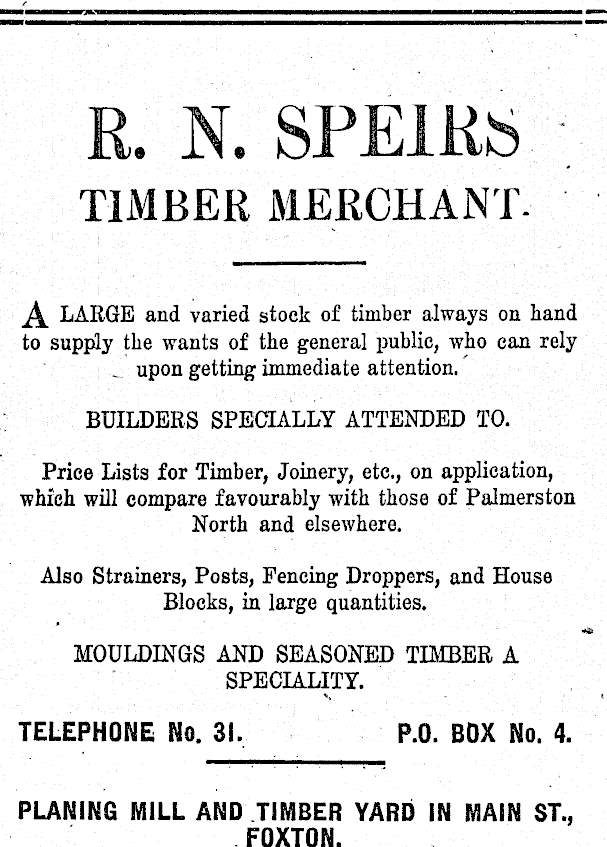 R. N. SPEIRS
TIMBER MERCHANT.

A LARGE and varied stock of timber always on hand to supply the wants of the general public, who can rely upon getting immediate attention.

BUILDERS SPECIALLY ATTENDED TO.

Price Lists for Timber, Joinery, etc., on application, which will compare favourably with those of Palmerston North and elsewhere.

Also Strainers, Posts, Fencing Droppers, and House Blocks, in large quantities.

MOULDINGS AND SEASONED TIMBER A SPECIALITY.

TELEPHONE No. 31. P.O. BOX No. 4.

PLANING MILL AND TIMBER YARD IN MAIN ST., FOXTON.